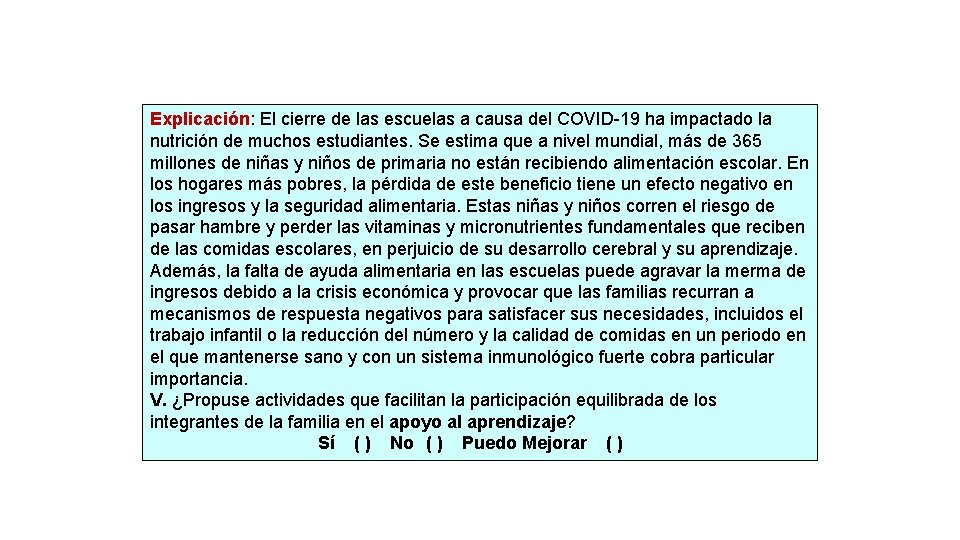 Explicación: El cierre de las escuelas a causa del COVID-19 ha impactado la nutrición de muchos estudiantes. Se estima que a nivel mundial, más de 365 millones de niñas y niños de primaria no están recibiendo alimentación escolar. En los hogares más pobres, la pérdida de este beneficio tiene un efecto negativo en los ingresos y la seguridad alimentaria. Estas niñas y niños corren el riesgo de pasar hambre y perder las vitaminas y micronutrientes fundamentales que reciben de las comidas escolares, en perjuicio de su desarrollo cerebral y su aprendizaje. Además, la falta de ayuda alimentaria en las escuelas puede agravar la merma de ingresos debido a la crisis económica y provocar que las familias recurran a mecanismos de respuesta negativos para satisfacer sus necesidades, incluidos el trabajo infantil o la reducción del número y la calidad de comidas en un periodo en el que mantenerse sano y con un sistema inmunológico fuerte cobra particular importancia.

V. ¿Propuse actividades que facilitan la participación equilibrada de los integrantes de la familia en el apoyo al aprendizaje?

Sí ( ) No ( ) Puedo Mejorar ( )